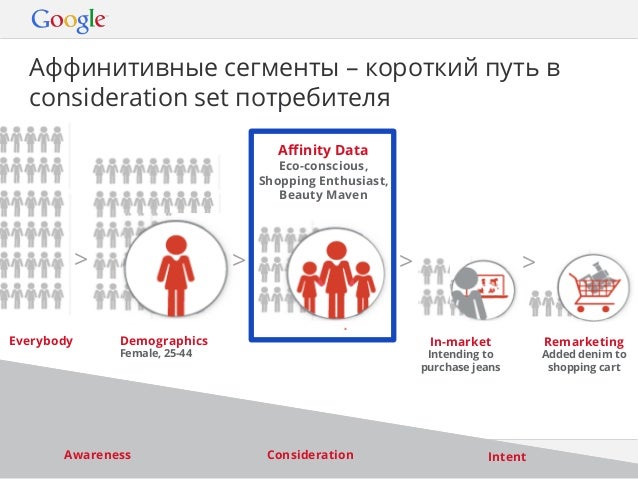 Google

Аффинитивные сегменты – короткий путь в consideration set потребителя

Affinity Data
Eco-conscious, Shopping Enthusiast, Beauty Maven

>

>

>

>

Everybody

Demographics
Female, 25-44

In-market
Intending to purchase jeans

Remarketing
Added denim to shopping cart

Awareness

Consideration

Intent